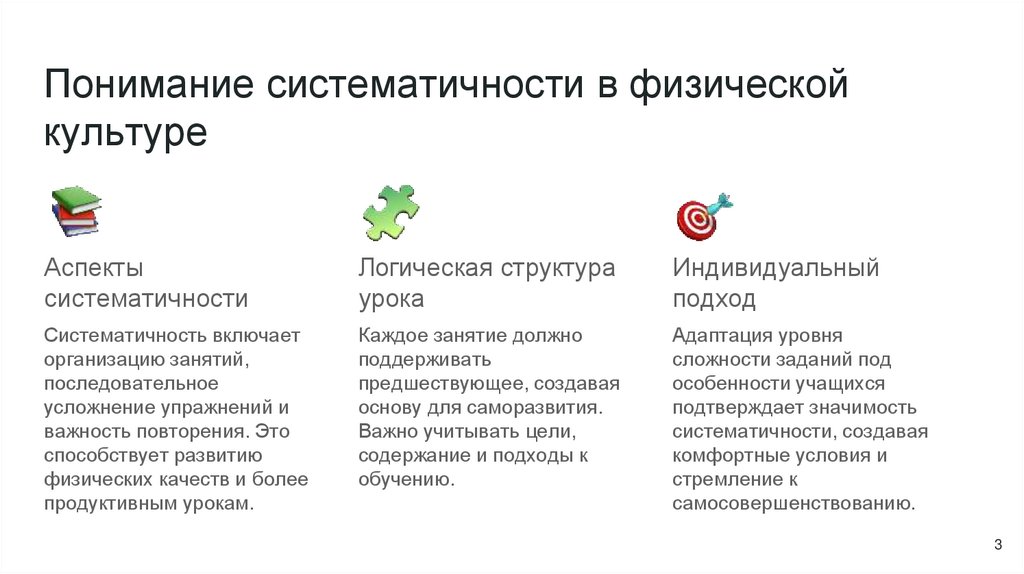 Понимание систематичности в физической культуре

Аспекты систематичности

Систематичность включает организацию занятий, последовательное усложнение упражнений и важность повторения. Это способствует развитию физических качеств и более продуктивным урокам.

Логическая структура урока

Каждое занятие должно поддерживать предшествующее, создавая основу для саморазвития. Важно учитывать цели, содержание и подходы к обучению.

Индивидуальный подход

Адаптация уровня сложности заданий под особенности учащихся подтверждает значимость систематичности, создавая комфортные условия и стремление к самосовершенствованию.

3